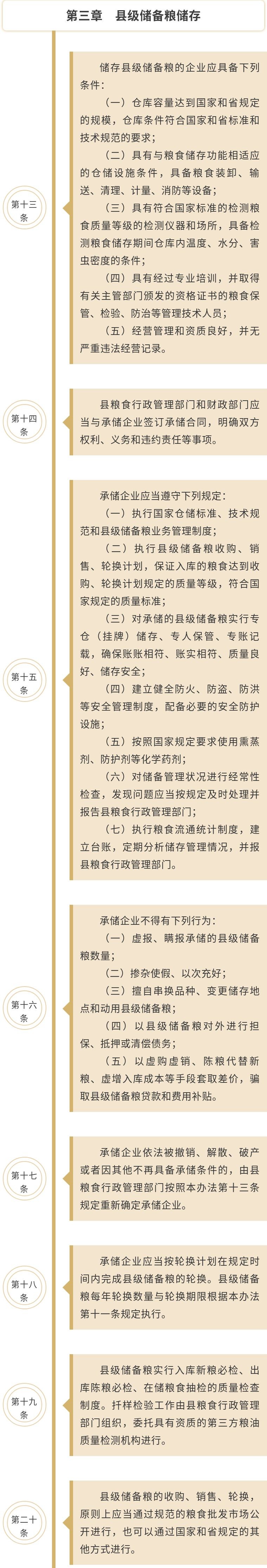 第三章　县级储备粮储存

第十三条

储存县级储备粮的企业应具备下列条件：

（一）仓库容量达到国家和省规定的规模，仓库条件符合国家和省标准和技术规范的要求；

（二）具有与粮食储存功能相适应的仓储设施条件，具备粮食装卸、输送、清理、计量、消防等设备；

（三）具有符合国家标准的检测粮食质量等级的检测仪器和场所，具备检测粮食储存期间仓库内温度、水分、害虫密度的条件；

（四）具有经过专业培训，并取得有关主管部门颁发的资格证书的粮食保管、检验、防治等管理技术人员；

（五）经营管理和资质良好，并无严重违法经营记录。

第十四条

县粮食行政管理部门和财政部门应当与承储企业签订承储合同，明确双方权利、义务和违约责任等事项。

第十五条

承储企业应当遵守下列规定：

（一）执行国家仓储标准、技术规范和县级储备粮业务管理制度；

（二）执行县级储备粮收购、销售、轮换计划，保证入库的粮食达到收购、轮换计划规定的质量等级，符合国家规定的质量标准；

（三）对承储的县级储备粮实行专仓（挂牌）储存、专人保管、专账记载，确保账账相符、账实相符、质量良好、储存安全；

（四）建立健全防火、防盗、防洪等安全管理制度，配备必要的安全防护设施；

（五）按照国家规定要求使用熏蒸剂、防护剂等化学药剂；

（六）对储备管理状况进行经常性检查，发现问题应当按规定及时处理并报告县粮食行政管理部门；

（七）执行粮食流通统计制度，建立台账，定期分析储存管理情况，并报县粮食行政管理部门。

第十六条

承储企业不得有下列行为：

（一）虚报、瞒报承储的县级储备粮数量；

（二）掺杂使假、以次充好；

（三）擅自串换品种、变更储存地点和动用县级储备粮；

（四）以县级储备粮对外进行担保、抵押或清偿债务；

（五）以虚购虚销、陈粮代替新粮、虚增入库成本等手段套取差价，骗取县级储备粮贷款和费用补贴。

第十七条

承储企业依法被撤销、解散、破产或者因其他不再具备承储条件的，由县粮食行政管理部门按照本办法第十三条规定重新确定承储企业。

第十八条

承储企业应当按轮换计划在规定时间内完成县级储备粮的轮换。县级储备粮每年轮换数量与轮换期限根据本办法第十一条规定执行。

第十九条

县级储备粮实行入库新粮必检、出库陈粮必检、在储粮食抽检的质量检查制度。扦样检验工作由县粮食行政管理部门组织，委托具有资质的第三方粮油质量检测机构进行。

第二十条

县级储备粮的收购、销售、轮换，原则上应当通过规范的粮食批发市场公开进行，也可以通过国家和省规定的其他方式进行。